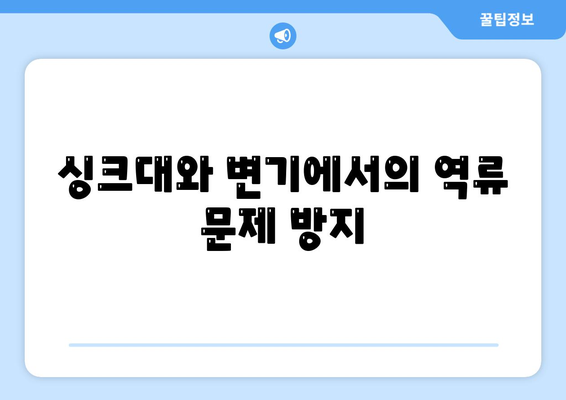 꿀팁정보

싱크대와 변기에서의 역류 문제 방지